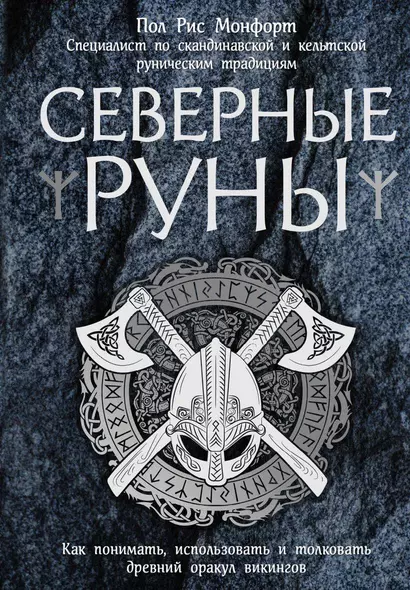 Пол Рис Монфорт
Специалист по скандинавской и кельтской руническим традициям

СЕВЕРНЫЕ РУНЫ

Как понимать, использовать и толковать древний оракул викингов